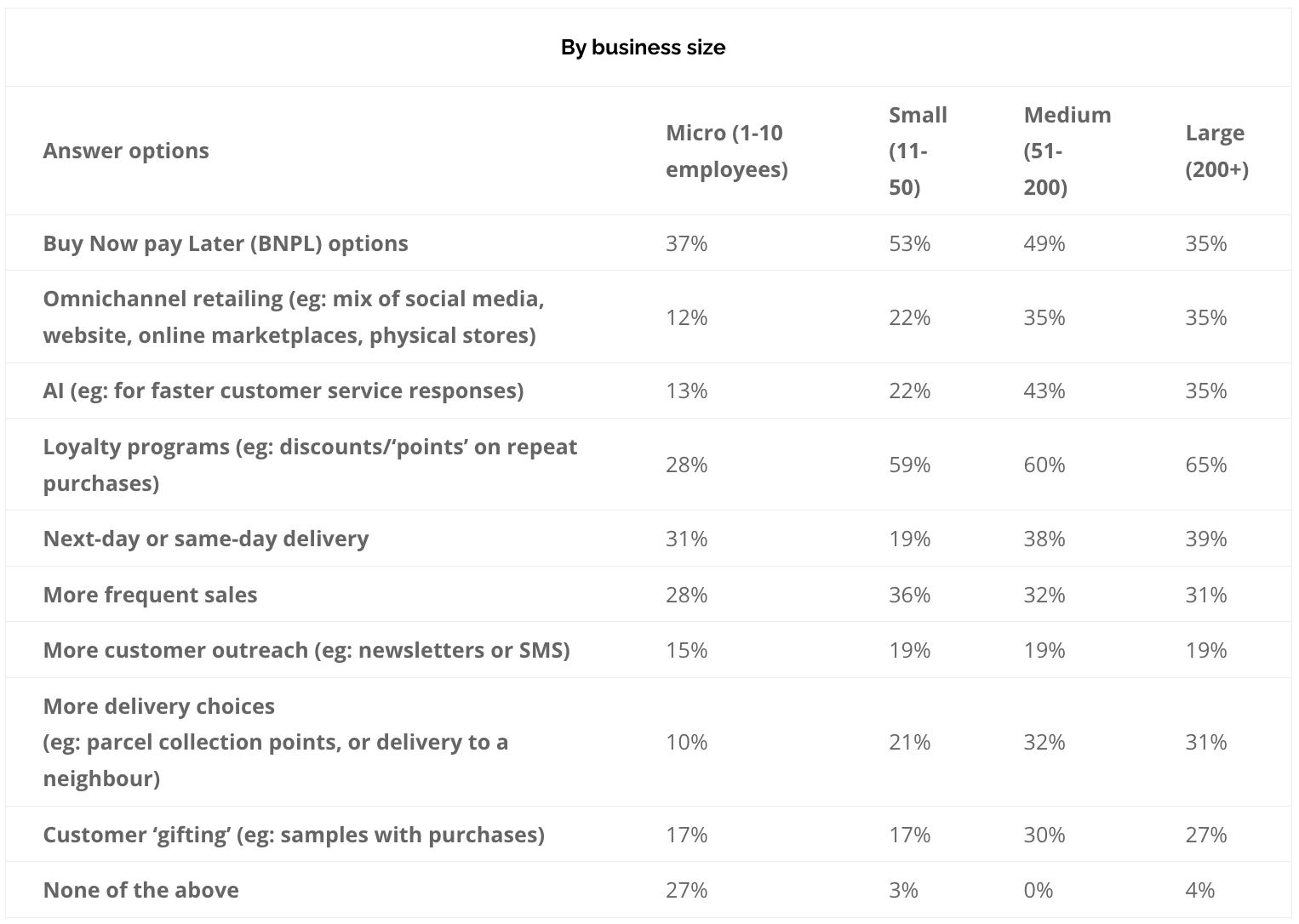 By business size

| Answer options | Micro (1-10 employees) | Small (11-50) | Medium (51-200) | Large (200+) |
|---|---|---|---|---|
| Buy Now pay Later (BNPL) options | 37% | 53% | 49% | 35% |
| Omnichannel retailing (eg: mix of social media, website, online marketplaces, physical stores) | 12% | 22% | 35% | 35% |
| AI (eg: for faster customer service responses) | 13% | 22% | 43% | 35% |
| Loyalty programs (eg: discounts/'points' on repeat purchases) | 28% | 59% | 60% | 65% |
| Next-day or same-day delivery | 31% | 19% | 38% | 39% |
| More frequent sales | 28% | 36% | 32% | 31% |
| More customer outreach (eg: newsletters or SMS) | 15% | 19% | 19% | 19% |
| More delivery choices (eg: parcel collection points, or delivery to a neighbour) | 10% | 21% | 32% | 31% |
| Customer 'gifting' (eg: samples with purchases) | 17% | 17% | 30% | 27% |
| None of the above | 27% | 3% | 0% | 4% |